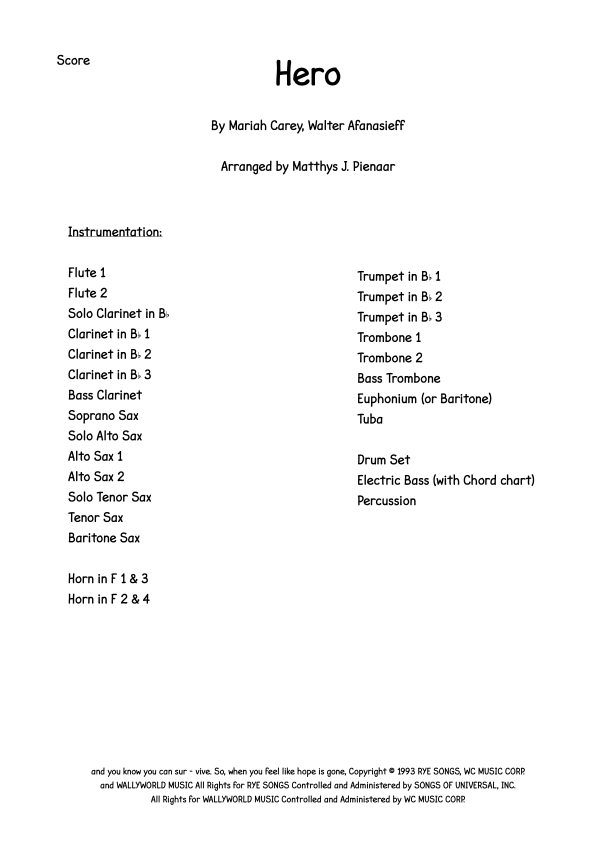 Score

Hero

By Mariah Carey, Walter Afanasieff

Arranged by Matthys J. Pienaar

Instrumentation:

Flute 1
Flute 2
Solo Clarinet in B♭
Clarinet in B♭ 1
Clarinet in B♭ 2
Clarinet in B♭ 3
Bass Clarinet
Soprano Sax
Solo Alto Sax
Alto Sax 1
Alto Sax 2
Solo Tenor Sax
Tenor Sax
Baritone Sax

Horn in F 1 & 3
Horn in F 2 & 4

Trumpet in B♭ 1
Trumpet in B♭ 2
Trumpet in B♭ 3
Trombone 1
Trombone 2
Bass Trombone
Euphonium (or Baritone)
Tuba

Drum Set
Electric Bass (with Chord chart)
Percussion

and you know you can sur - vive. So, when you feel like hope is gone, Copyright © 1993 RYE SONGS, WC MUSIC CORP. and WALLYWORLD MUSIC All Rights for RYE SONGS Controlled and Administered by SONGS OF UNIVERSAL, INC. All Rights for WALLYWORLD MUSIC Controlled and Administered by WC MUSIC CORP.